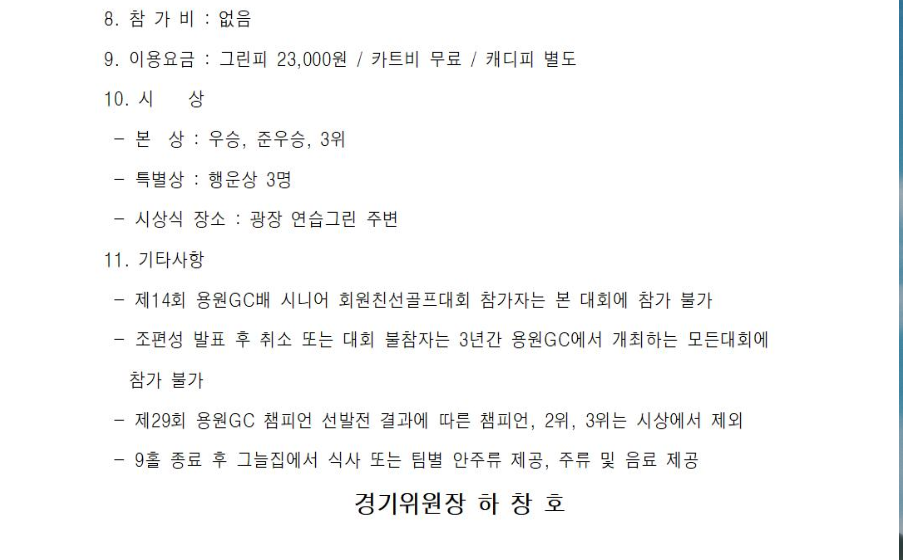 8. 참 가 비 : 없음

9. 이용요금 : 그린피 23,000원 / 카트비 무료 / 캐디피 별도

10. 시 상

- 본 상 : 우승, 준우승, 3위

- 특별상 : 행운상 3명

- 시상식 장소 : 광장 연습그린 주변

11. 기타사항

- 제14회 용원GC배 시니어 회원친선골프대회 참가자는 본 대회에 참가 불가

- 조편성 발표 후 취소 또는 대회 불참자는 3년간 용원GC에서 개최하는 모든대회에 참가 불가

- 제29회 용원GC 챔피언 선발전 결과에 따른 챔피언, 2위, 3위는 시상에서 제외

- 9홀 종료 후 그늘집에서 식사 또는 팀별 안주류 제공, 주류 및 음료 제공

경기위원장 하 창 호